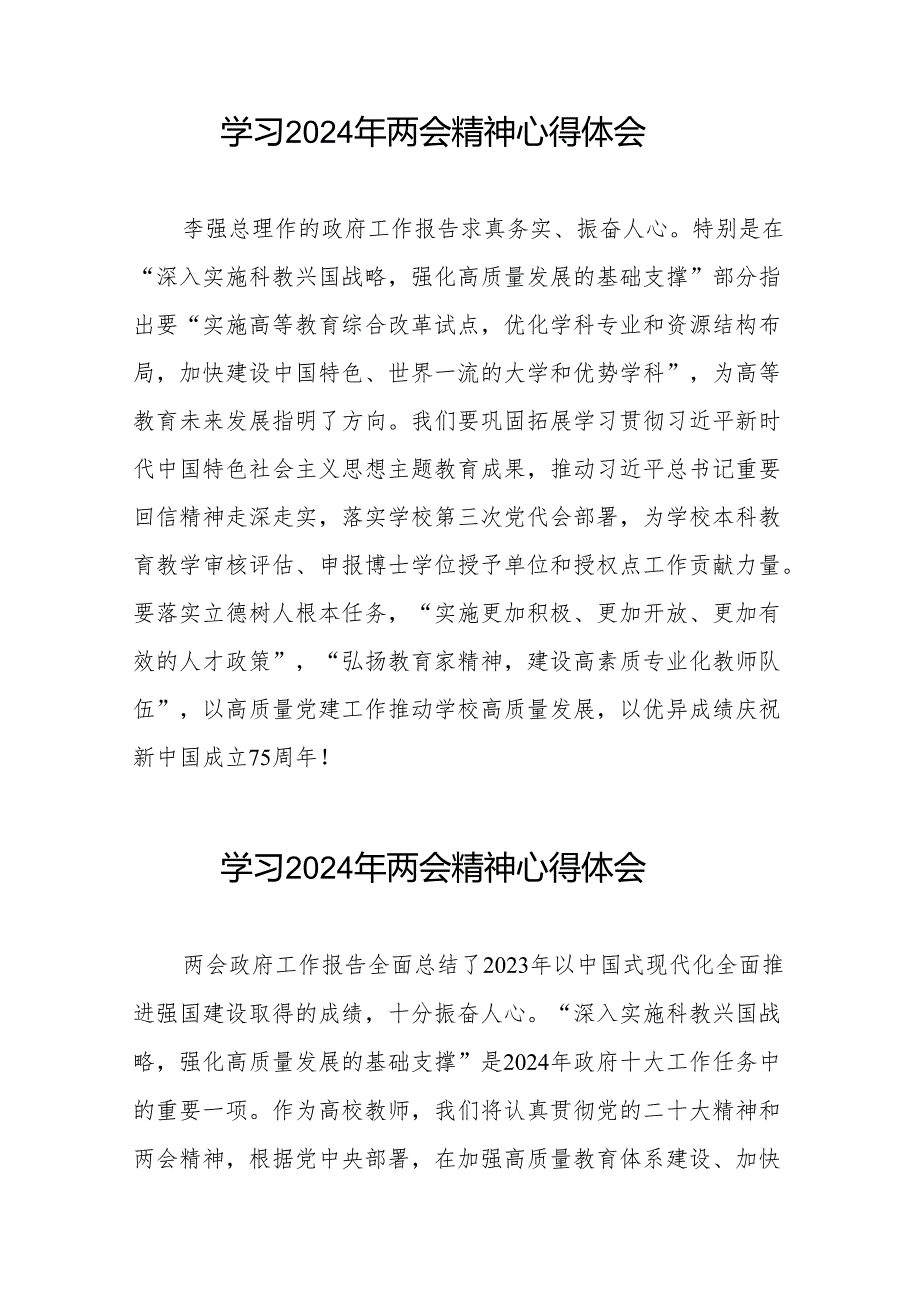 学习2024年两会精神心得体会

李强总理作的政府工作报告求真务实、振奋人心。特别是在“深入实施科教兴国战略，强化高质量发展的基础支撑”部分指出要“实施高等教育综合改革试点，优化学科专业和资源结构布局，加快建设中国特色、世界一流的大学和优势学科”，为高等教育未来发展指明了方向。我们要巩固拓展学习贯彻习近平新时代中国特色社会主义思想主题教育成果，推动习近平总书记重要回信精神走深走实，落实学校第三次党代会部署，为学校本科教育教学审核评估、申报博士学位授予单位和授权点工作贡献力量。要落实立德树人根本任务，“实施更加积极、更加开放、更加有效的人才政策”，“弘扬教育家精神，建设高素质专业化教师队伍”，以高质量党建工作推动学校高质量发展，以优异成绩庆祝新中国成立75周年！

学习2024年两会精神心得体会

两会政府工作报告全面总结了2023年以中国式现代化全面推进强国建设取得的成绩，十分振奋人心。“深入实施科教兴国战略，强化高质量发展的基础支撑”是2024年政府十大工作任务中的重要一项。作为高校教师，我们将认真贯彻党的二十大精神和两会精神，根据党中央部署，在加强高质量教育体系建设、加快